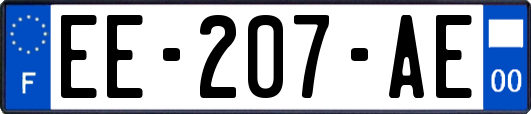 F
EE-207-AE
00